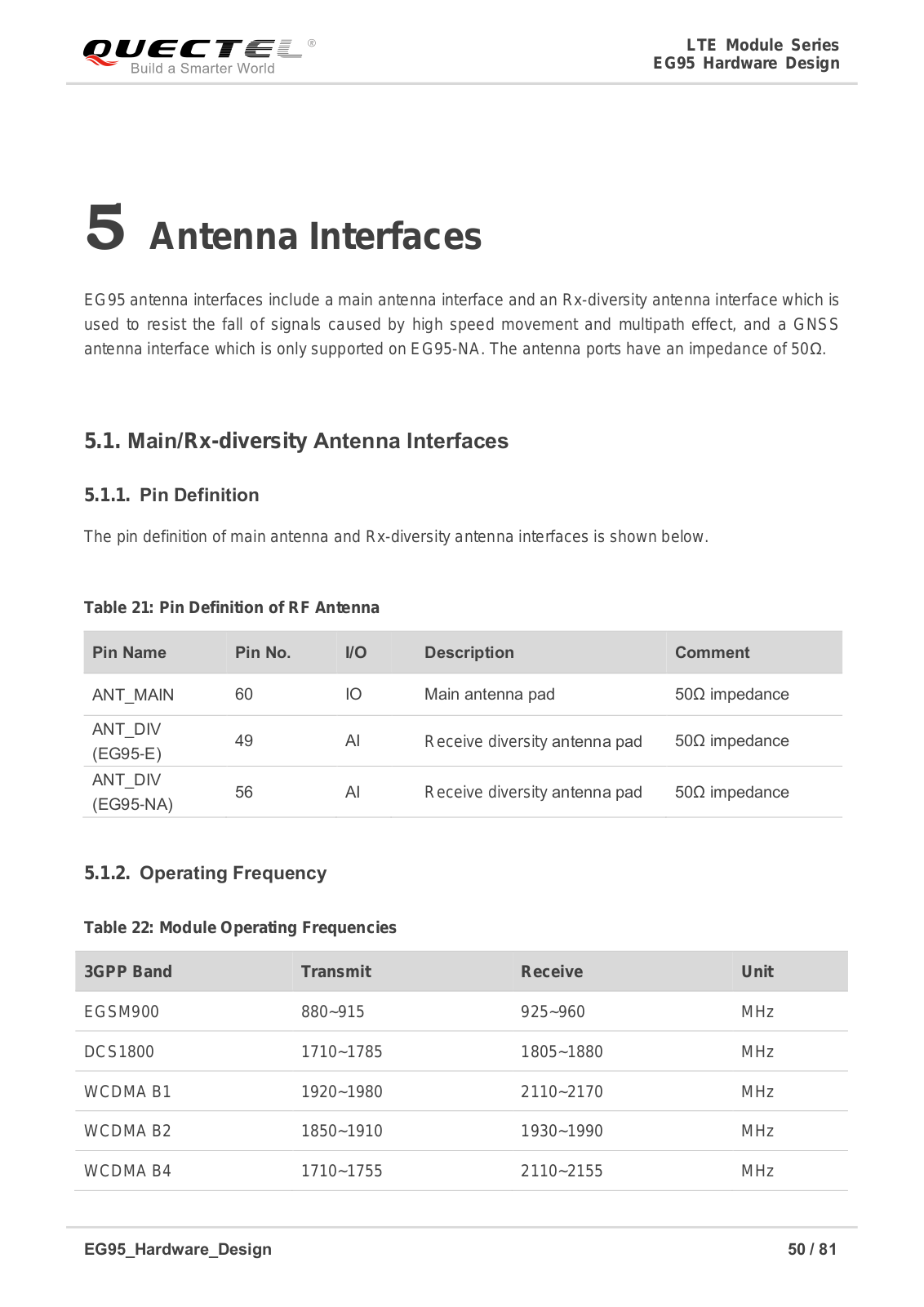 QUECTEL®
Build a Smarter World

LTE Module Series
EG95 Hardware Design

5 Antenna Interfaces

EG95 antenna interfaces include a main antenna interface and an Rx-diversity antenna interface which is used to resist the fall of signals caused by high speed movement and multipath effect, and a GNSS antenna interface which is only supported on EG95-NA. The antenna ports have an impedance of 50Ω.

5.1. Main/Rx-diversity Antenna Interfaces

5.1.1. Pin Definition

The pin definition of main antenna and Rx-diversity antenna interfaces is shown below.

Table 21: Pin Definition of RF Antenna

| Pin Name | Pin No. | I/O | Description | Comment |
|---|---|---|---|---|
| ANT_MAIN | 60 | IO | Main antenna pad | 50Ω impedance |
| ANT_DIV (EG95-E) | 49 | AI | Receive diversity antenna pad | 50Ω impedance |
| ANT_DIV (EG95-NA) | 56 | AI | Receive diversity antenna pad | 50Ω impedance |

5.1.2. Operating Frequency

Table 22: Module Operating Frequencies

| 3GPP Band | Transmit | Receive | Unit |
|---|---|---|---|
| EGSM900 | 880~915 | 925~960 | MHz |
| DCS1800 | 1710~1785 | 1805~1880 | MHz |
| WCDMA B1 | 1920~1980 | 2110~2170 | MHz |
| WCDMA B2 | 1850~1910 | 1930~1990 | MHz |
| WCDMA B4 | 1710~1755 | 2110~2155 | MHz |

EG95_Hardware_Design 50 / 81